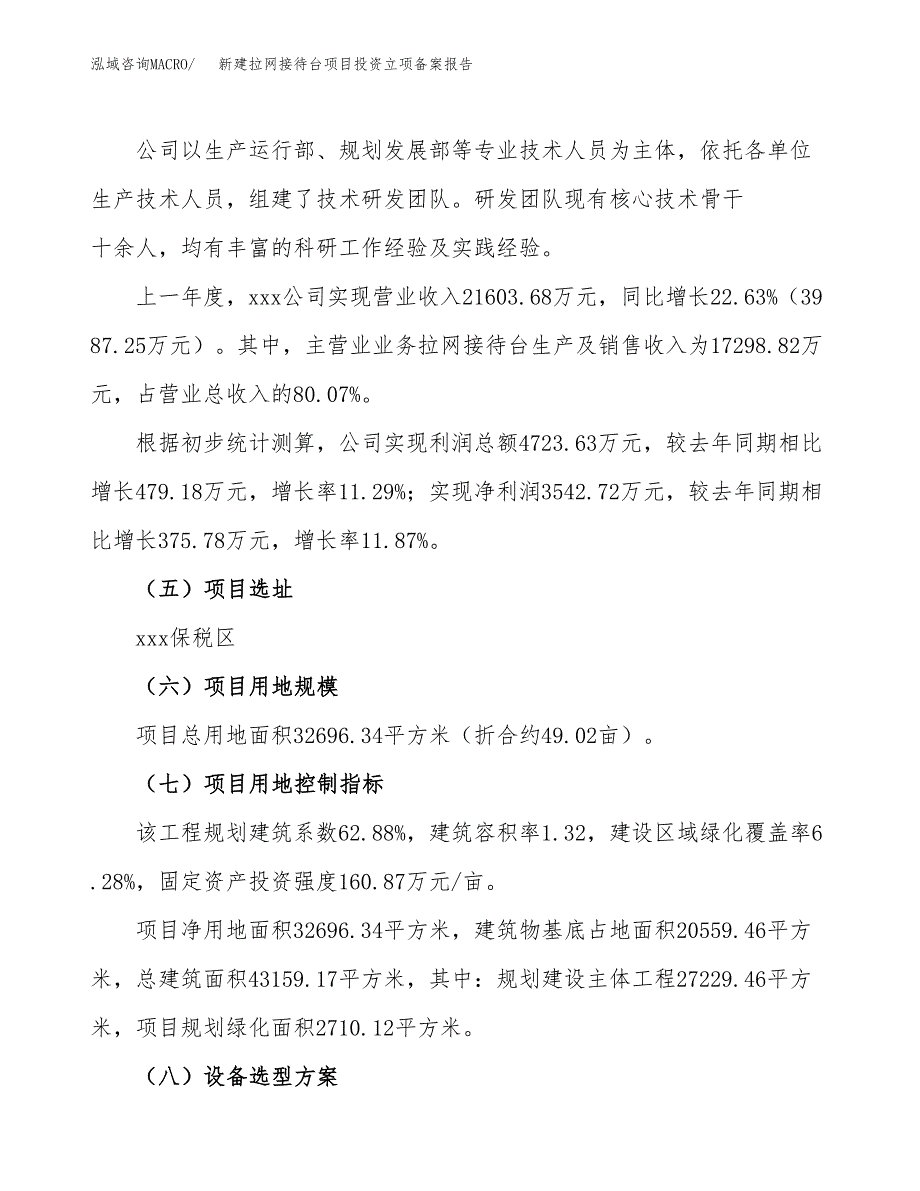 泓域咨询MACRO/　新建拉网接待台项目投资立项备案报告

公司以生产运行部、规划发展部等专业技术人员为主体，依托各单位生产技术人员，组建了技术研发团队。研发团队现有核心技术骨干十余人，均有丰富的科研工作经验及实践经验。

上一年度，xxx公司实现营业收入21603.68万元，同比增长22.63%（3987.25万元）。其中，主营业业务拉网接待台生产及销售收入为17298.82万元，占营业总收入的80.07%。

根据初步统计测算，公司实现利润总额4723.63万元，较去年同期相比增长479.18万元，增长率11.29%；实现净利润3542.72万元，较去年同期相比增长375.78万元，增长率11.87%。

（五）项目选址

xxx保税区

（六）项目用地规模

项目总用地面积32696.34平方米（折合约49.02亩）。

（七）项目用地控制指标

该工程规划建筑系数62.88%，建筑容积率1.32，建设区域绿化覆盖率6.28%，固定资产投资强度160.87万元/亩。

项目净用地面积32696.34平方米，建筑物基底占地面积20559.46平方米，总建筑面积43159.17平方米，其中：规划建设主体工程27229.46平方米，项目规划绿化面积2710.12平方米。

（八）设备选型方案